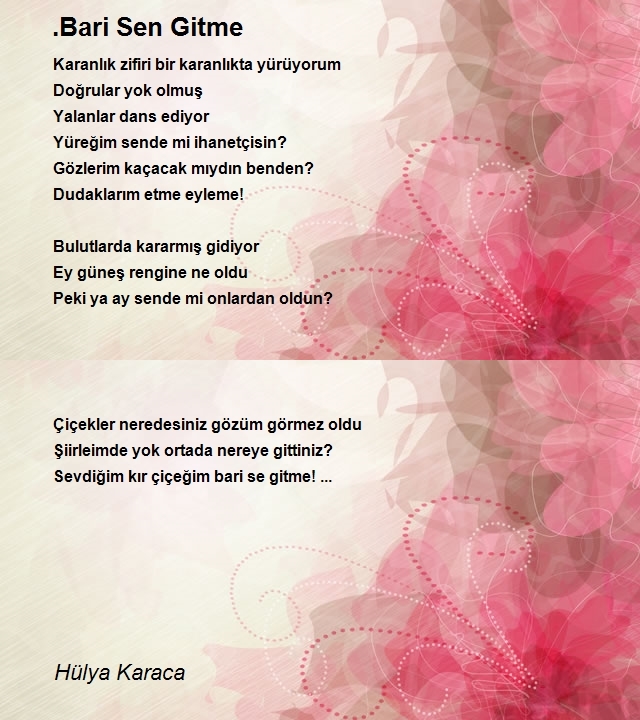 .Bari Sen Gitme

Karanlık zifiri bir karanlıkta yürüyorum
Doğrular yok olmuş
Yalanlar dans ediyor
Yüreğim sende mi ihanetçisin?
Gözlerim kaçacak mıydın benden?
Dudaklarım etme eyleme!

Bulutlarda kararmış gidiyor
Ey güneş rengine ne oldu
Peki ya ay sende mi onlardan oldun?

Çiçekler neredesiniz gözüm görmez oldu
Şiirleimde yok ortada nereye gittiniz?
Sevdiğim kır çiçeğim bari se gitme! ...

Hülya Karaca